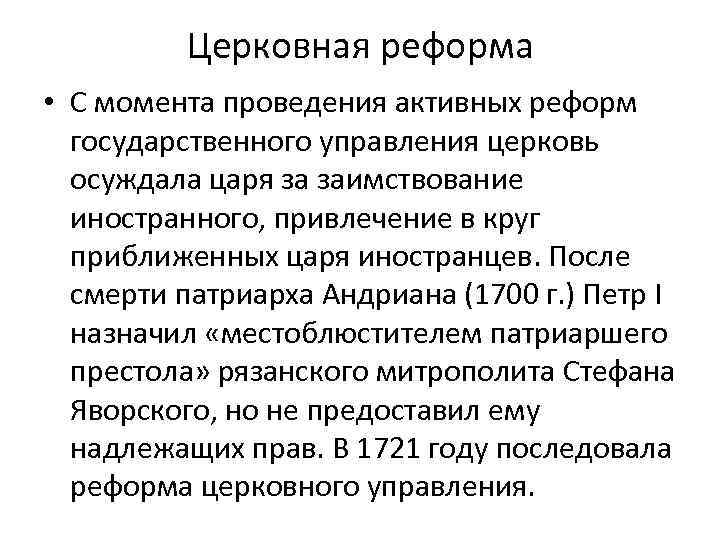 Церковная реформа

• С момента проведения активных реформ государственного управления церковь осуждала царя за заимствование иностранного, привлечение в круг приближенных царя иностранцев. После смерти патриарха Андриана (1700 г.) Петр I назначил «местоблюстителем патриаршего престола» рязанского митрополита Стефана Яворского, но не предоставил ему надлежащих прав. В 1721 году последовала реформа церковного управления.